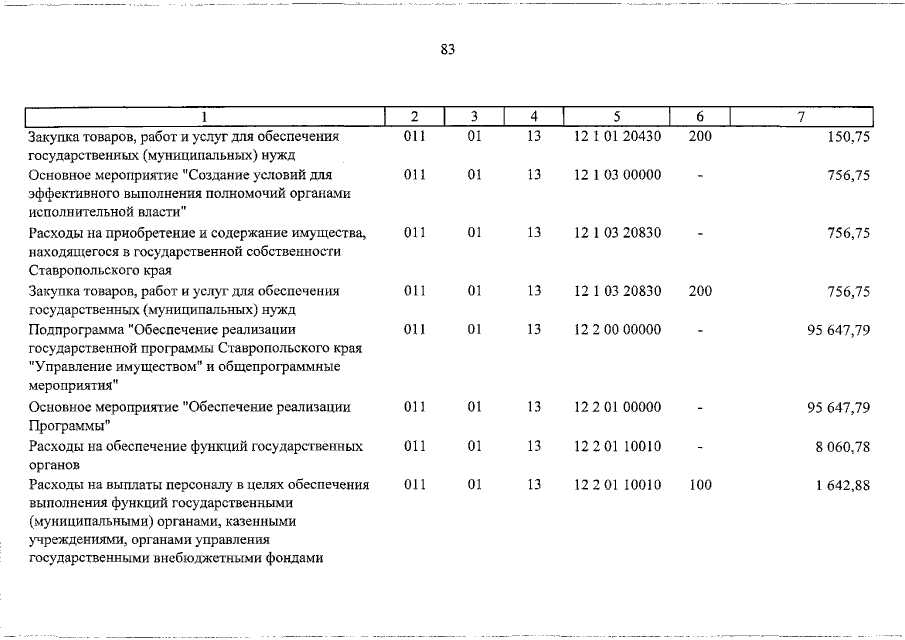 83

| 1 | 2 | 3 | 4 | 5 | 6 | 7 |
|---|---|---|---|---|---|---|
| Закупка товаров, работ и услуг для обеспечения государственных (муниципальных) нужд | 011 | 01 | 13 | 12 1 01 20430 | 200 | 150,75 |
| Основное мероприятие "Создание условий для эффективного выполнения полномочий органами исполнительной власти" | 011 | 01 | 13 | 12 1 03 00000 | - | 756,75 |
| Расходы на приобретение и содержание имущества, находящегося в государственной собственности Ставропольского края | 011 | 01 | 13 | 12 1 03 20830 | - | 756,75 |
| Закупка товаров, работ и услуг для обеспечения государственных (муниципальных) нужд | 011 | 01 | 13 | 12 1 03 20830 | 200 | 756,75 |
| Подпрограмма "Обеспечение реализации государственной программы Ставропольского края "Управление имуществом" и общепрограммные мероприятия" | 011 | 01 | 13 | 12 2 00 00000 | - | 95 647,79 |
| Основное мероприятие "Обеспечение реализации Программы" | 011 | 01 | 13 | 12 2 01 00000 | - | 95 647,79 |
| Расходы на обеспечение функций государственных органов | 011 | 01 | 13 | 12 2 01 10010 | - | 8 060,78 |
| Расходы на выплаты персоналу в целях обеспечения выполнения функций государственными (муниципальными) органами, казенными учреждениями, органами управления государственными внебюджетными фондами | 011 | 01 | 13 | 12 2 01 10010 | 100 | 1 642,88 |